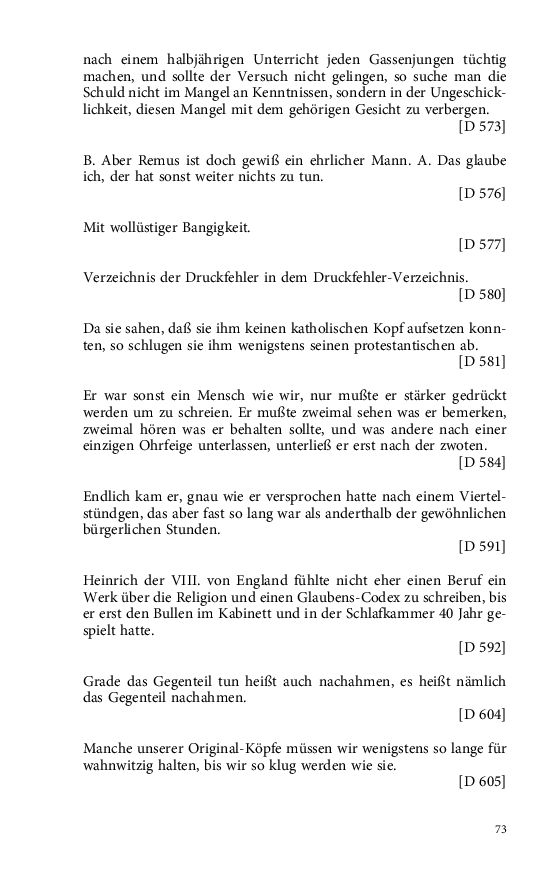 nach einem halbjährigen Unterricht jeden Gassenjungen tüchtig machen, und sollte der Versuch nicht gelingen, so suche man die Schuld nicht im Mangel an Kenntnissen, sondern in der Ungeschicklichkeit, diesen Mangel mit dem gehörigen Gesicht zu verbergen.
[D 573]

B. Aber Remus ist doch gewiß ein ehrlicher Mann. A. Das glaube ich, der hat sonst weiter nichts zu tun.
[D 576]

Mit wollüstiger Bangigkeit.
[D 577]

Verzeichnis der Druckfehler in dem Druckfehler-Verzeichnis.
[D 580]

Da sie sahen, daß sie ihm keinen katholischen Kopf aufsetzen konnten, so schlugen sie ihm wenigstens seinen protestantischen ab.
[D 581]

Er war sonst ein Mensch wie wir, nur mußte er stärker gedrückt werden um zu schreien. Er mußte zweimal sehen was er bemerken, zweimal hören was er behalten sollte, und was andere nach einer einzigen Ohrfeige unterlassen, unterließ er erst nach der zwoten.
[D 584]

Endlich kam er, gnau wie er versprochen hatte nach einem Viertelstündgen, das aber fast so lang war als anderthalb der gewöhnlichen bürgerlichen Stunden.
[D 591]

Heinrich der VIII. von England fühlte nicht eher einen Beruf ein Werk über die Religion und einen Glaubens-Codex zu schreiben, bis er erst den Bullen im Kabinett und in der Schlafkammer 40 Jahr gespielt hatte.
[D 592]

Grade das Gegenteil tun heißt auch nachahmen, es heißt nämlich das Gegenteil nachahmen.
[D 604]

Manche unserer Original-Köpfe müssen wir wenigstens so lange für wahnwitzig halten, bis wir so klug werden wie sie.
[D 605]

73